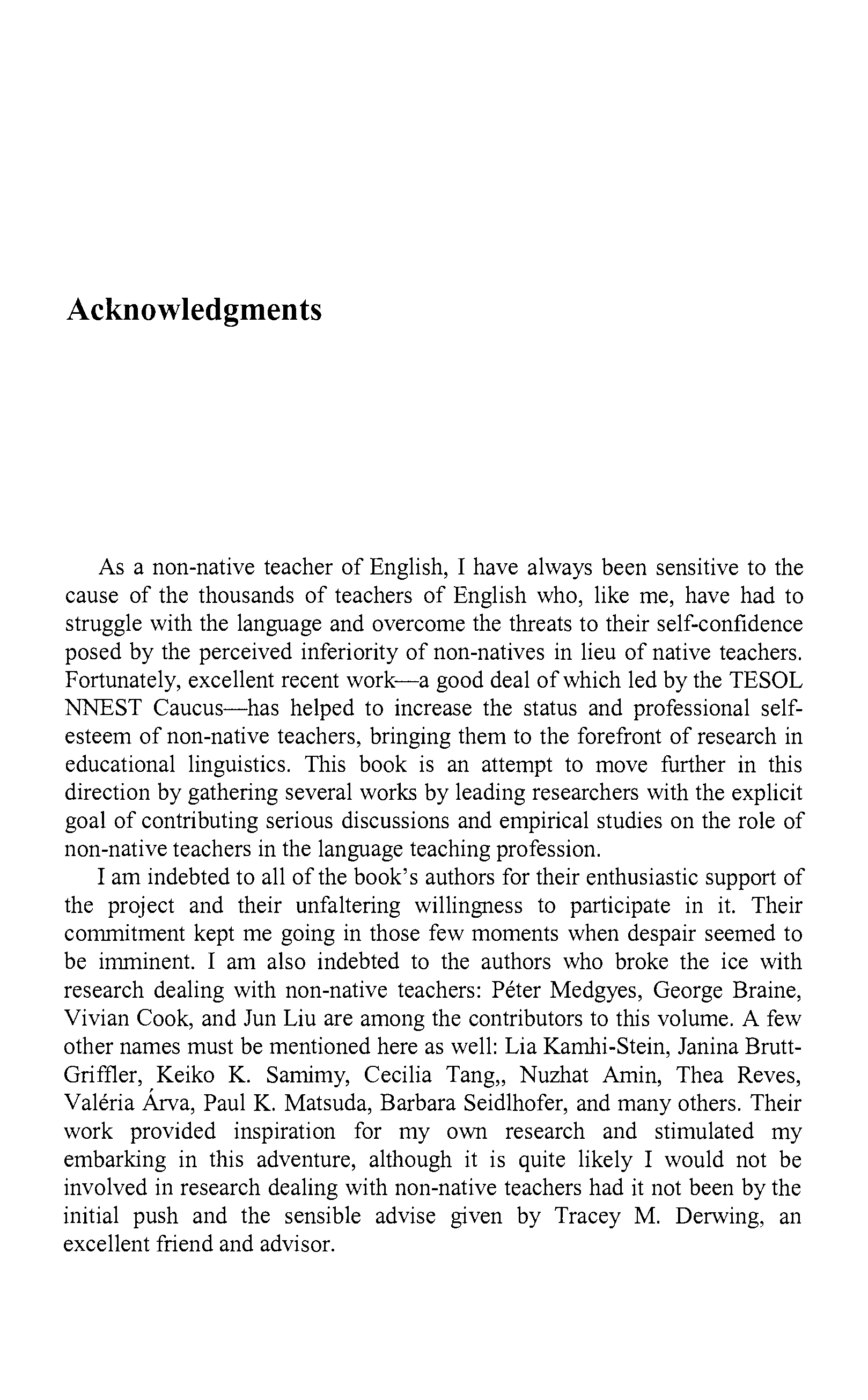 Acknowledgments

As a non-native teacher of English, I have always been sensitive to the cause of the thousands of teachers of English who, like me, have had to struggle with the language and overcome the threats to their self-confidence posed by the perceived inferiority of non-natives in lieu of native teachers. Fortunately, excellent recent work—a good deal of which led by the TESOL NNEST Caucus—has helped to increase the status and professional self-esteem of non-native teachers, bringing them to the forefront of research in educational linguistics. This book is an attempt to move further in this direction by gathering several works by leading researchers with the explicit goal of contributing serious discussions and empirical studies on the role of non-native teachers in the language teaching profession.

I am indebted to all of the book's authors for their enthusiastic support of the project and their unfaltering willingness to participate in it. Their commitment kept me going in those few moments when despair seemed to be imminent. I am also indebted to the authors who broke the ice with research dealing with non-native teachers: Péter Medgyes, George Braine, Vivian Cook, and Jun Liu are among the contributors to this volume. A few other names must be mentioned here as well: Lia Kamhi-Stein, Janina Brutt-Griffler, Keiko K. Samimy, Cecilia Tang,, Nuzhat Amin, Thea Reves, Valéria Árva, Paul K. Matsuda, Barbara Seidlhofer, and many others. Their work provided inspiration for my own research and stimulated my embarking in this adventure, although it is quite likely I would not be involved in research dealing with non-native teachers had it not been by the initial push and the sensible advise given by Tracey M. Derwing, an excellent friend and advisor.